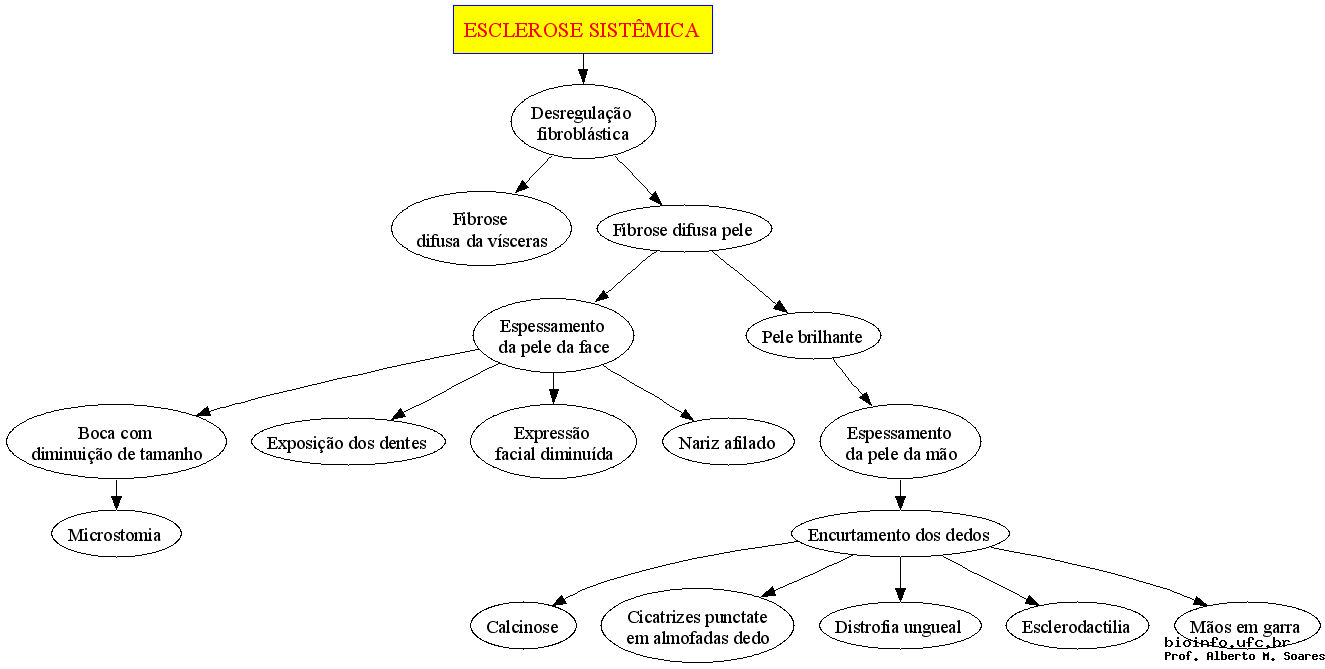 ESCLEROSE SISTÊMICA

Desregulação fibroblástica

Fibrose difusa da vísceras

Fibrose difusa pele

Espessamento da pele da face

Pele brilhante

Boca com diminuição de tamanho

Exposição dos dentes

Expressão facial diminuída

Nariz afilado

Espessamento da pele da mão

Microstomia

Encurtamento dos dedos

Calcinose

Cicatrizes punctate em almofadas dedo

Distrofia ungueal

Esclerodactilia

Mãos em garra

bioinfo.ufc.br
Prof. Alberto M. Soares